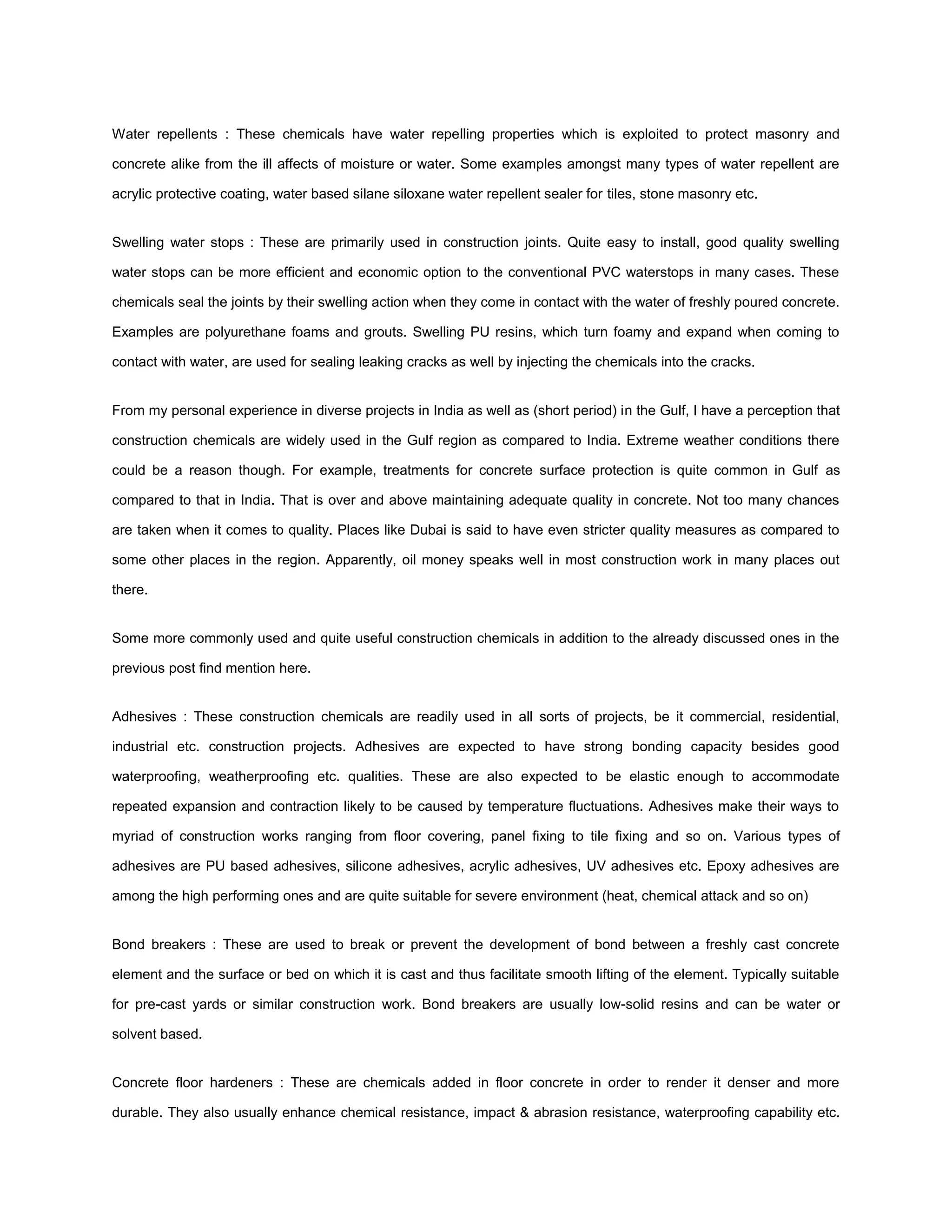 Water repellents : These chemicals have water repelling properties which is exploited to protect masonry and concrete alike from the ill affects of moisture or water. Some examples amongst many types of water repellent are acrylic protective coating, water based silane siloxane water repellent sealer for tiles, stone masonry etc.

Swelling water stops : These are primarily used in construction joints. Quite easy to install, good quality swelling water stops can be more efficient and economic option to the conventional PVC waterstops in many cases. These chemicals seal the joints by their swelling action when they come in contact with the water of freshly poured concrete. Examples are polyurethane foams and grouts. Swelling PU resins, which turn foamy and expand when coming to contact with water, are used for sealing leaking cracks as well by injecting the chemicals into the cracks.

From my personal experience in diverse projects in India as well as (short period) in the Gulf, I have a perception that construction chemicals are widely used in the Gulf region as compared to India. Extreme weather conditions there could be a reason though. For example, treatments for concrete surface protection is quite common in Gulf as compared to that in India. That is over and above maintaining adequate quality in concrete. Not too many chances are taken when it comes to quality. Places like Dubai is said to have even stricter quality measures as compared to some other places in the region. Apparently, oil money speaks well in most construction work in many places out there.

Some more commonly used and quite useful construction chemicals in addition to the already discussed ones in the previous post find mention here.

Adhesives : These construction chemicals are readily used in all sorts of projects, be it commercial, residential, industrial etc. construction projects. Adhesives are expected to have strong bonding capacity besides good waterproofing, weatherproofing etc. qualities. These are also expected to be elastic enough to accommodate repeated expansion and contraction likely to be caused by temperature fluctuations. Adhesives make their ways to myriad of construction works ranging from floor covering, panel fixing to tile fixing and so on. Various types of adhesives are PU based adhesives, silicone adhesives, acrylic adhesives, UV adhesives etc. Epoxy adhesives are among the high performing ones and are quite suitable for severe environment (heat, chemical attack and so on)

Bond breakers : These are used to break or prevent the development of bond between a freshly cast concrete element and the surface or bed on which it is cast and thus facilitate smooth lifting of the element. Typically suitable for pre-cast yards or similar construction work. Bond breakers are usually low-solid resins and can be water or solvent based.

Concrete floor hardeners : These are chemicals added in floor concrete in order to render it denser and more durable. They also usually enhance chemical resistance, impact & abrasion resistance, waterproofing capability etc.